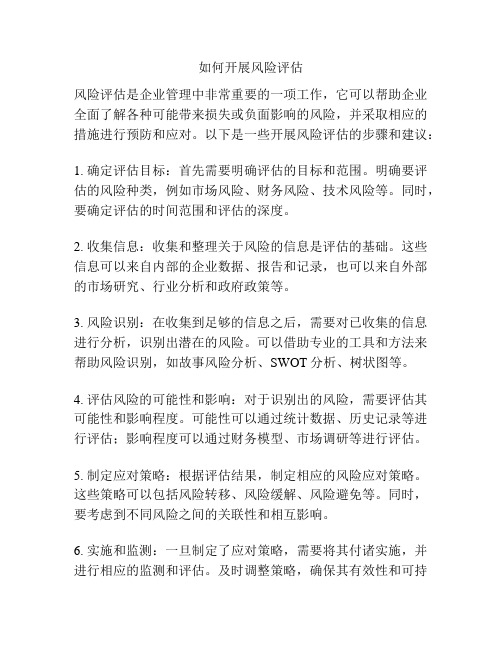 如何开展风险评估

风险评估是企业管理中非常重要的一项工作，它可以帮助企业全面了解各种可能带来损失或负面影响的风险，并采取相应的措施进行预防和应对。以下是一些开展风险评估的步骤和建议：

1. 确定评估目标：首先需要明确评估的目标和范围。明确要评估的风险种类，例如市场风险、财务风险、技术风险等。同时，要确定评估的时间范围和评估的深度。

2. 收集信息：收集和整理关于风险的信息是评估的基础。这些信息可以来自内部的企业数据、报告和记录，也可以来自外部的市场研究、行业分析和政府政策等。

3. 风险识别：在收集到足够的信息之后，需要对已收集的信息进行分析，识别出潜在的风险。可以借助专业的工具和方法来帮助风险识别，如故事风险分析、SWOT 分析、树状图等。

4. 评估风险的可能性和影响：对于识别出的风险，需要评估其可能性和影响程度。可能性可以通过统计数据、历史记录等进行评估；影响程度可以通过财务模型、市场调研等进行评估。

5. 制定应对策略：根据评估结果，制定相应的风险应对策略。这些策略可以包括风险转移、风险缓解、风险避免等。同时，要考虑到不同风险之间的关联性和相互影响。

6. 实施和监测：一旦制定了应对策略，需要将其付诸实施，并进行相应的监测和评估。及时调整策略，确保其有效性和可持